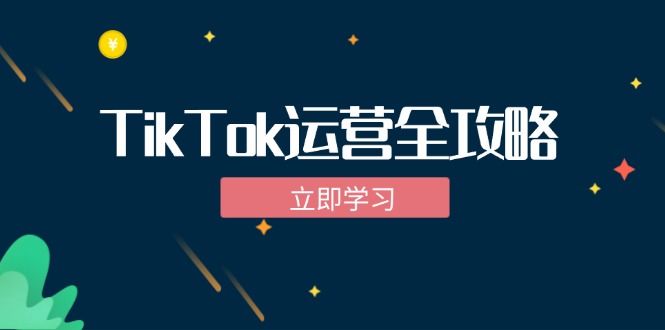 ¥

TikTok运营全攻略

立即学习